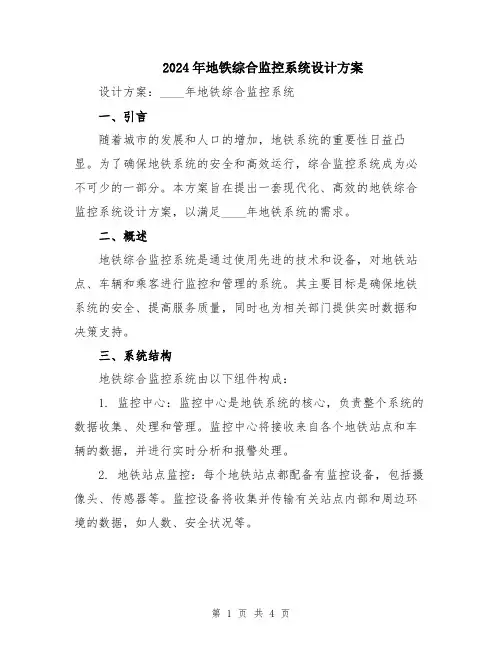 2024年地铁综合监控系统设计方案

设计方案：____年地铁综合监控系统

一、引言

随着城市的发展和人口的增加，地铁系统的重要性日益凸显。为了确保地铁系统的安全和高效运行，综合监控系统成为必不可少的一部分。本方案旨在提出一套现代化、高效的地铁综合监控系统设计方案，以满足____年地铁系统的需求。

二、概述

地铁综合监控系统是通过使用先进的技术和设备，对地铁站点、车辆和乘客进行监控和管理的系统。其主要目标是确保地铁系统的安全、提高服务质量，同时也为相关部门提供实时数据和决策支持。

三、系统结构

地铁综合监控系统由以下组件构成：

1. 监控中心：监控中心是地铁系统的核心，负责整个系统的数据收集、处理和管理。监控中心将接收来自各个地铁站点和车辆的数据，并进行实时分析和报警处理。

2. 地铁站点监控：每个地铁站点都配备有监控设备，包括摄像头、传感器等。监控设备将收集并传输有关站点内部和周边环境的数据，如人数、安全状况等。

第 1 页 共 4 页